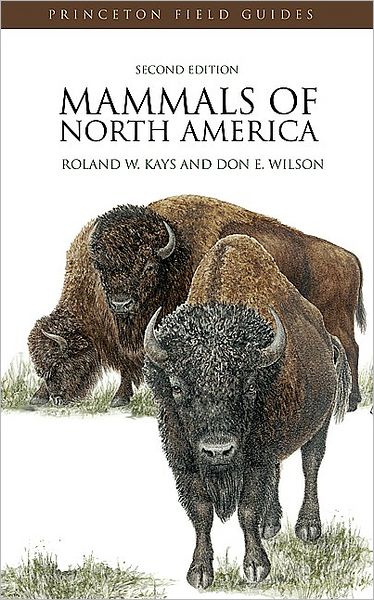 PRINCETON FIELD GUIDES

SECOND EDITION

MAMMALS OF NORTH AMERICA

ROLAND W. KAYS AND DON E. WILSON